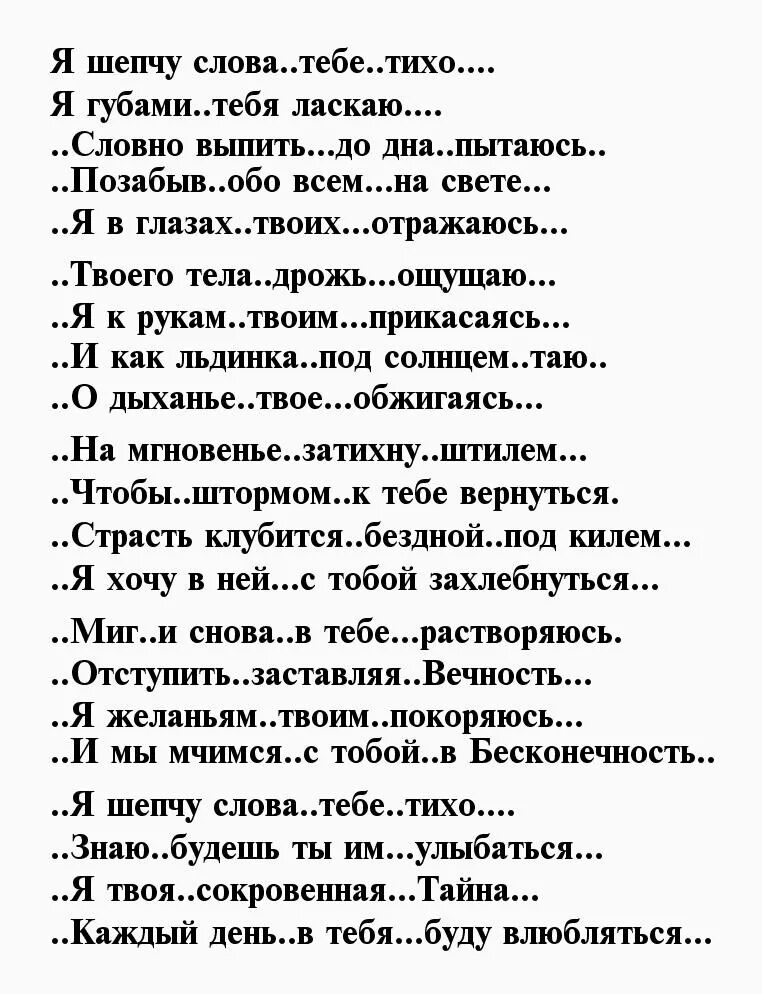 Я шепчу слова..тебе..тихо....
Я губами..тебя ласкаю....
..Словно выпить...до дна..пытаюсь..
..Позабыв..обо всем...на свете...
..Я в глазах..твоих...отражаюсь...

..Твоего тела..дрожь...ощущаю...
..Я к рукам..твоим...прикасаясь...
..И как льдинка..под солнцем..таю..
..О дыханье..твое...обжигаясь...

..На мгновенье..затихну..штилем...
..Чтобы..штормом..к тебе вернуться.
..Страсть клубится..бездной..под килем...
..Я хочу в ней...с тобой захлебнуться...

..Миг..и снова..в тебе...растворяюсь.
..Отступить..заставляя..Вечность...
..Я желаньям..твоим..покоряюсь...
..И мы мчимся..с тобой..в Бесконечность..

..Я шепчу слова..тебе..тихо....
..Знаю..будешь ты им...улыбаться...
..Я твоя..сокровенная...Тайна...
..Каждый день..в тебя...буду влюбляться...